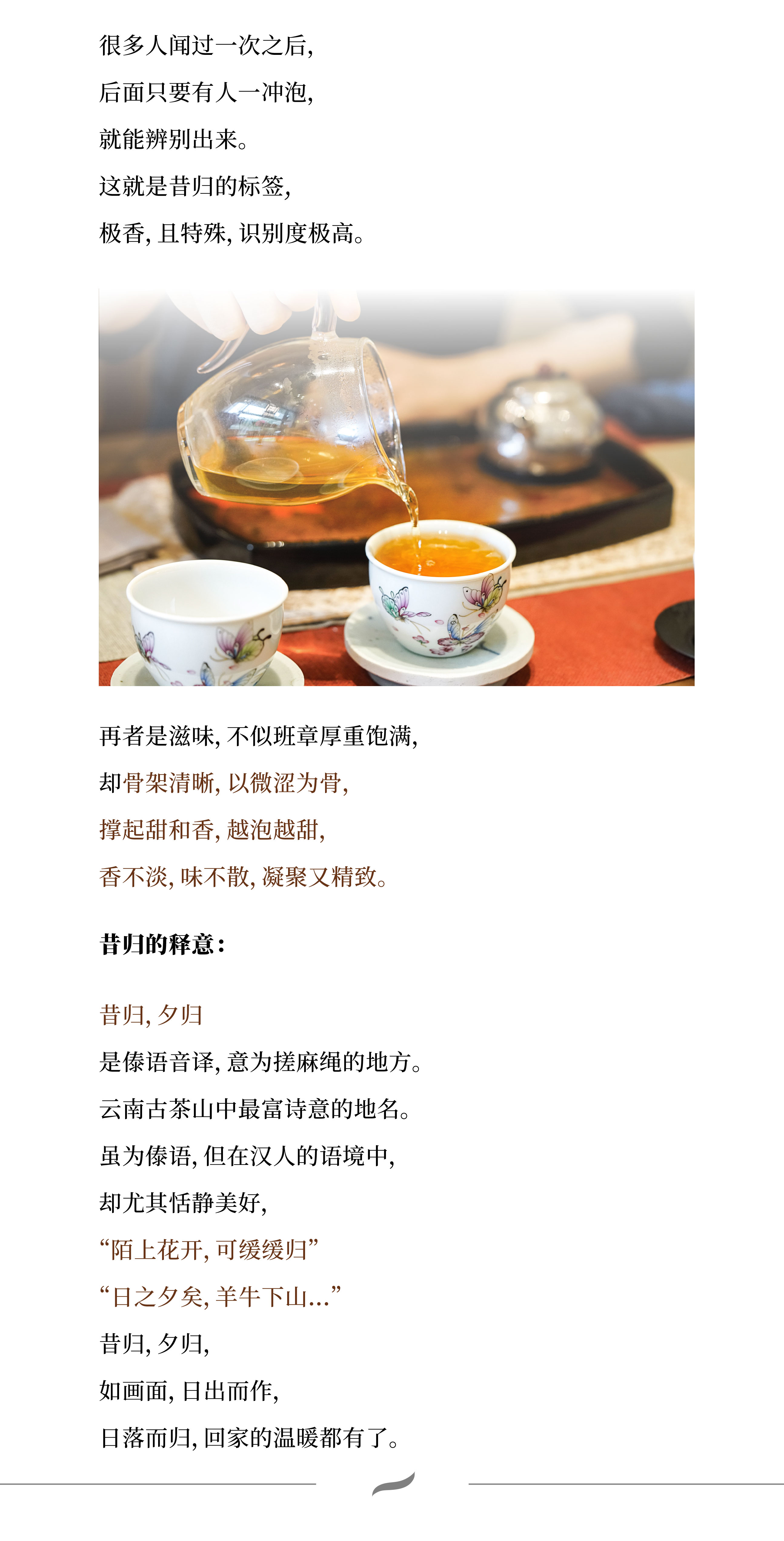 很多人闻过一次之后,

后面只要有人一冲泡,

就能辨别出来。

这就是昔归的标签,

极香,且特殊,识别度极高。

再者是滋味,不似班章厚重饱满,

却骨架清晰,以微涩为骨,

撑起甜和香,越泡越甜,

香不淡,味不散,凝聚又精致。

昔归的释意:

昔归,夕归

是傣语音译,意为搓麻绳的地方。

云南古茶山中最富诗意的地名。

虽为傣语,但在汉人的语境中,

却尤其恬静美好,

“陌上花开,可缓缓归”

“日之夕矣,羊牛下山...”

昔归,夕归,

如画面,日出而作,

日落而归,回家的温暖都有了。